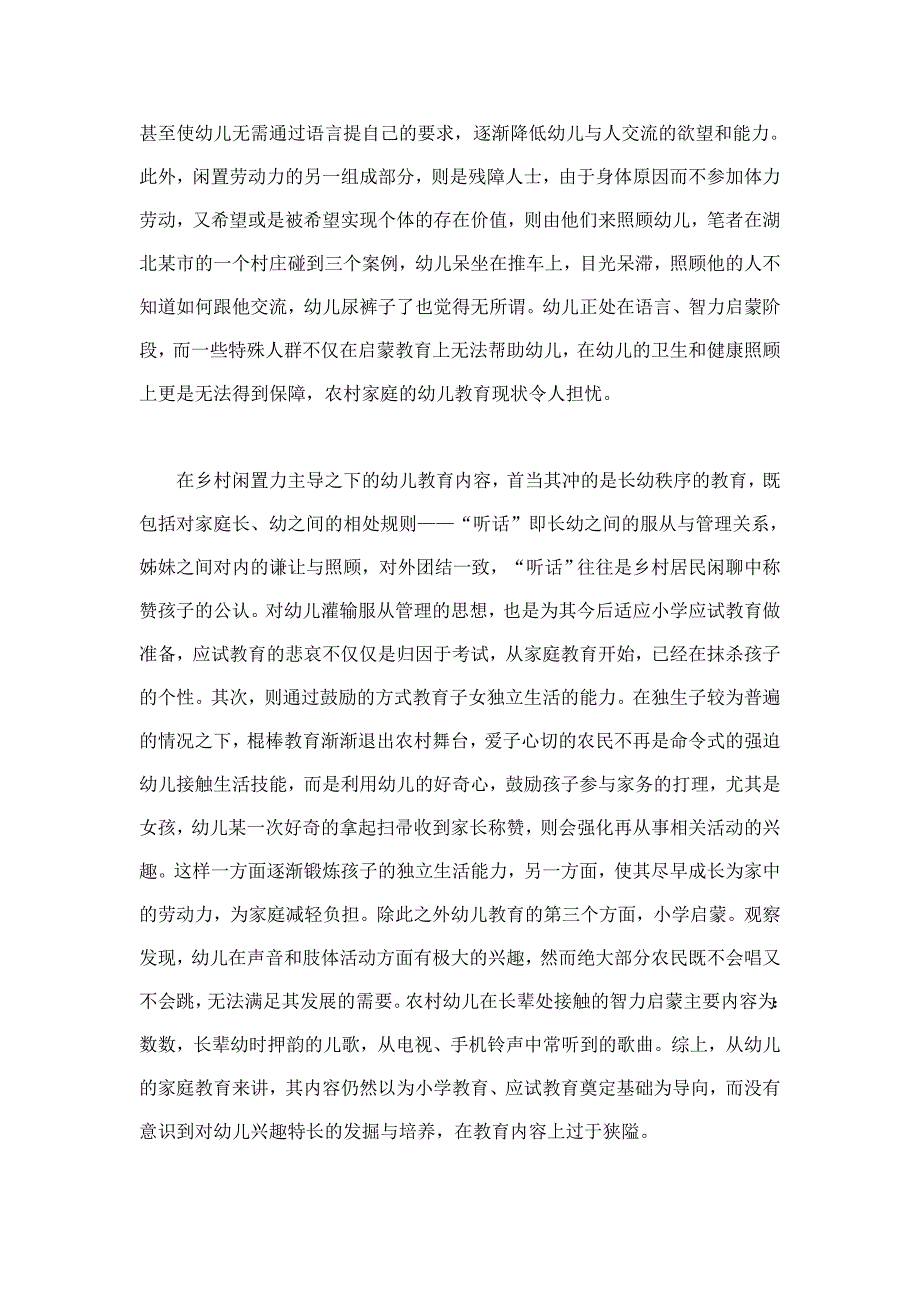 甚至使幼儿无需通过语言提自己的要求，逐渐降低幼儿与人交流的欲望和能力。此外，闲置劳动力的另一组成部分，则是残障人士，由于身体原因而不参加体力劳动，又希望或是被希望实现个体的存在价值，则由他们来照顾幼儿，笔者在湖北某市的一个村庄碰到三个案例，幼儿呆坐在推车上，目光呆滞，照顾他的人不知道如何跟他交流，幼儿尿裤子了也觉得无所谓。幼儿正处在语言、智力启蒙阶段，而一些特殊人群不仅在启蒙教育上无法帮助幼儿，在幼儿的卫生和健康照顾上更是无法得到保障，农村家庭的幼儿教育现状令人担忧。

在乡村闲置力主导之下的幼儿教育内容，首当其冲的是长幼秩序的教育，既包括对家庭长、幼之间的相处规则——“听话”即长幼之间的服从与管理关系，姊妹之间对内的谦让与照顾，对外团结一致，“听话”往往是乡村居民闲聊中称赞孩子的公认。对幼儿灌输服从管理的思想，也是为其今后适应小学应试教育做准备，应试教育的悲哀不仅仅是归因于考试，从家庭教育开始，已经在抹杀孩子的个性。其次，则通过鼓励的方式教育子女独立生活的能力。在独生子较为普遍的情况之下，棍棒教育渐渐退出农村舞台，爱子心切的农民不再是命令式的强迫幼儿接触生活技能，而是利用幼儿的好奇心，鼓励孩子参与家务的打理，尤其是女孩，幼儿某一次好奇的拿起扫帚收到家长称赞，则会强化再从事相关活动的兴趣。这样一方面逐渐锻炼孩子的独立生活能力，另一方面，使其尽早成长为家中的劳动力，为家庭减轻负担。除此之外幼儿教育的第三个方面，小学启蒙。观察发现，幼儿在声音和肢体活动方面有极大的兴趣，然而绝大部分农民既不会唱又不会跳，无法满足其发展的需要。农村幼儿在长辈处接触的智力启蒙主要内容为：数数，长辈幼时押韵的儿歌，从电视、手机铃声中常听到的歌曲。综上，从幼儿的家庭教育来讲，其内容仍然以为小学教育、应试教育奠定基础为导向，而没有意识到对幼儿兴趣特长的发掘与培养，在教育内容上过于狭隘。